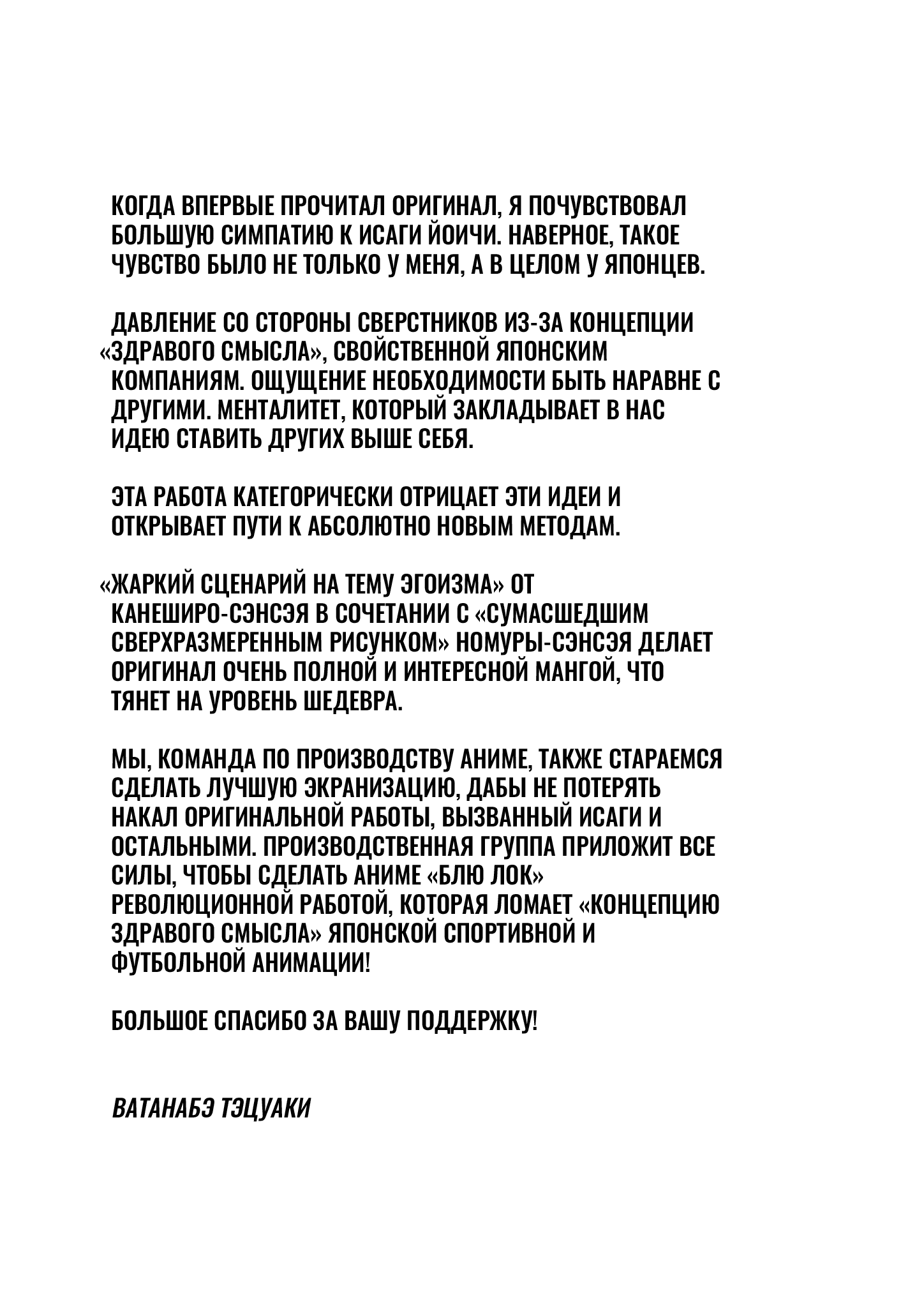 КОГДА ВПЕРВЫЕ ПРОЧИТАЛ ОРИГИНАЛ, Я ПОЧУВСТВОВАЛ БОЛЬШУЮ СИМПАТИЮ К ИСАГИ ЙОИЧИ. НАВЕРНОЕ, ТАКОЕ ЧУВСТВО БЫЛО НЕ ТОЛЬКО У МЕНЯ, А В ЦЕЛОМ У ЯПОНЦЕВ.

ДАВЛЕНИЕ СО СТОРОНЫ СВЕРСТНИКОВ ИЗ-ЗА КОНЦЕПЦИИ «ЗДРАВОГО СМЫСЛА», СВОЙСТВЕННОЙ ЯПОНСКИМ КОМПАНИЯМ. ОЩУЩЕНИЕ НЕОБХОДИМОСТИ БЫТЬ НАРАВНЕ С ДРУГИМИ. МЕНТАЛИТЕТ, КОТОРЫЙ ЗАКЛАДЫВАЕТ В НАС ИДЕЮ СТАВИТЬ ДРУГИХ ВЫШЕ СЕБЯ.

ЭТА РАБОТА КАТЕГОРИЧЕСКИ ОТРИЦАЕТ ЭТИ ИДЕИ И ОТКРЫВАЕТ ПУТИ К АБСОЛЮТНО НОВЫМ МЕТОДАМ.

«ЖАРКИЙ СЦЕНАРИЙ НА ТЕМУ ЭГОИЗМА» ОТ КАНЕШИРО-СЭНСЭЯ В СОЧЕТАНИИ С «СУМАСШЕДШИМ СВЕРХРАЗМЕРЕННЫМ РИСУНКОМ» НОМУРЫ-СЭНСЭЯ ДЕЛАЕТ ОРИГИНАЛ ОЧЕНЬ ПОЛНОЙ И ИНТЕРЕСНОЙ МАНГОЙ, ЧТО ТЯНЕТ НА УРОВЕНЬ ШЕДЕВРА.

МЫ, КОМАНДА ПО ПРОИЗВОДСТВУ АНИМЕ, ТАКЖЕ СТАРАЕМСЯ СДЕЛАТЬ ЛУЧШУЮ ЭКРАНИЗАЦИЮ, ДАБЫ НЕ ПОТЕРЯТЬ НАКАЛ ОРИГИНАЛЬНОЙ РАБОТЫ, ВЫЗВАННЫЙ ИСАГИ И ОСТАЛЬНЫМИ. ПРОИЗВОДСТВЕННАЯ ГРУППА ПРИЛОЖИТ ВСЕ СИЛЫ, ЧТОБЫ СДЕЛАТЬ АНИМЕ «БЛЮ ЛОК» РЕВОЛЮЦИОННОЙ РАБОТОЙ, КОТОРАЯ ЛОМАЕТ «КОНЦЕПЦИЮ ЗДРАВОГО СМЫСЛА» ЯПОНСКОЙ СПОРТИВНОЙ И ФУТБОЛЬНОЙ АНИМАЦИИ!

БОЛЬШОЕ СПАСИБО ЗА ВАШУ ПОДДЕРЖКУ!

ВАТАНАБЭ ТЭЦУАКИ